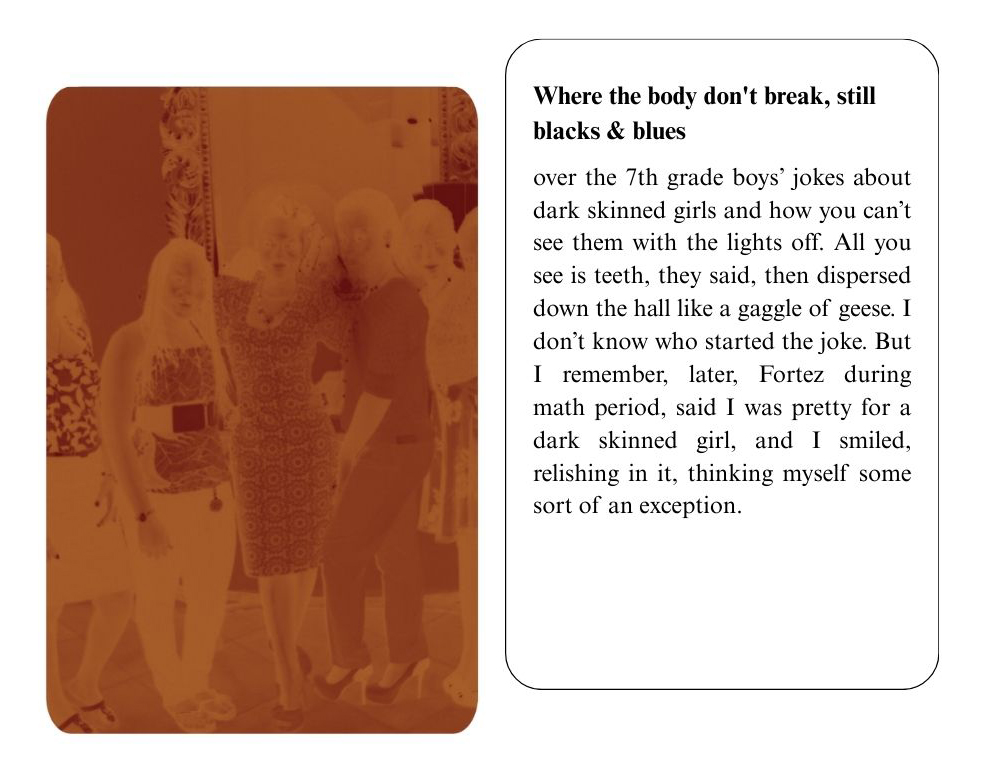 Where the body don't break, still blacks & blues

over the 7th grade boys' jokes about dark skinned girls and how you can't see them with the lights off. All you see is teeth, they said, then dispersed down the hall like a gaggle of geese. I don't know who started the joke. But I remember, later, Fortez during math period, said I was pretty for a dark skinned girl, and I smiled, relishing in it, thinking myself some sort of an exception.